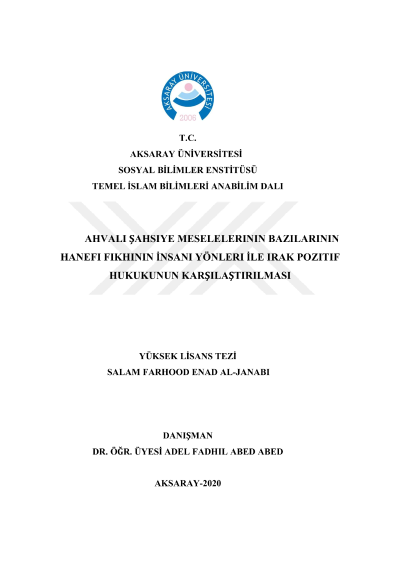 AKSARAY ÜNİVERSİTESİ
2006

T.C.
AKSARAY ÜNİVERSİTESİ
SOSYAL BİLİMLER ENSTİTÜSÜ
TEMEL İSLAM BİLİMLERİ ANABİLİM DALI

AHVALI ŞAHSIYE MESELELERININ BAZILARININ HANEFI FIKHININ İNSANI YÖNLERI İLE IRAK POZITIF HUKUKUNUN KARŞILAŞTIRILMASI

YÜKSEK LİSANS TEZİ
SALAM FARHOOD ENAD AL-JANABI

DANIŞMAN
DR. ÖĞR. ÜYESİ ADEL FADHIL ABED ABED

AKSARAY-2020